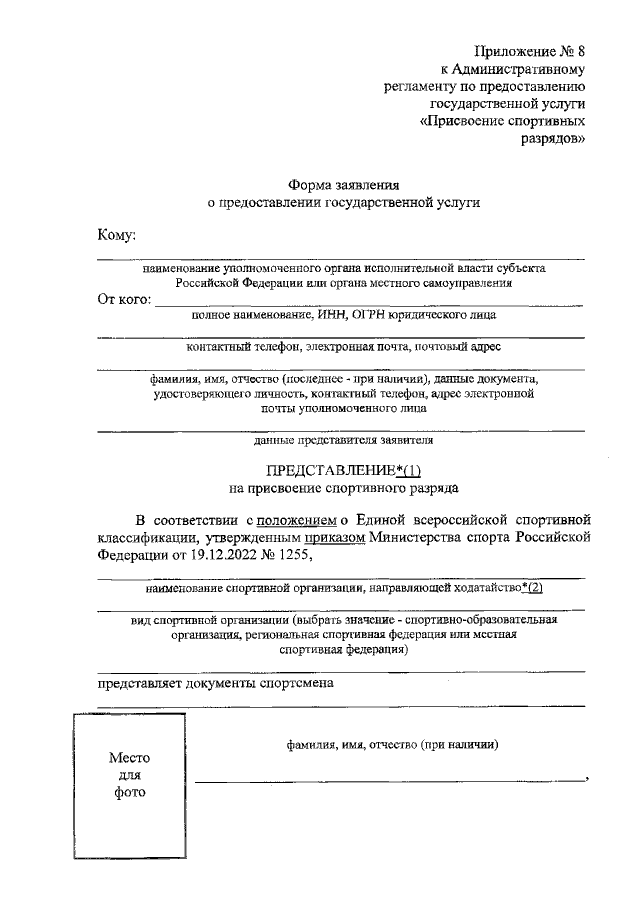 Приложение № 8
к Административному регламенту по предоставлению государственной услуги «Присвоение спортивных разрядов»

Форма заявления
о предоставлении государственной услуги

Кому:

наименование уполномоченного органа исполнительной власти субъекта Российской Федерации или органа местного самоуправления

От кого:

полное наименование, ИНН, ОГРН юридического лица

контактный телефон, электронная почта, почтовый адрес

фамилия, имя, отчество (последнее - при наличии), данные документа, удостоверяющего личность, контактный телефон, адрес электронной почты уполномоченного лица

данные представителя заявителя

ПРЕДСТАВЛЕНИЕ*(1)
на присвоение спортивного разряда

В соответствии с положением о Единой всероссийской спортивной классификации, утвержденным приказом Министерства спорта Российской Федерации от 19.12.2022 № 1255,

наименование спортивной организации, направляющей ходатайство*(2)

вид спортивной организации (выбрать значение - спортивно-образовательная организация, региональная спортивная федерация или местная спортивная федерация)

представляет документы спортсмена

Место для фото

фамилия, имя, отчество (при наличии)

,